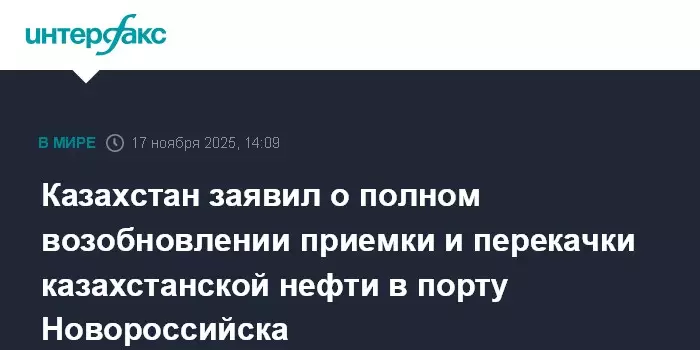 интерфакс

В МИРЕ 17 ноября 2025, 14:09

Казахстан заявил о полном возобновлении приемки и перекачки казахстанской нефти в порту Новороссийска